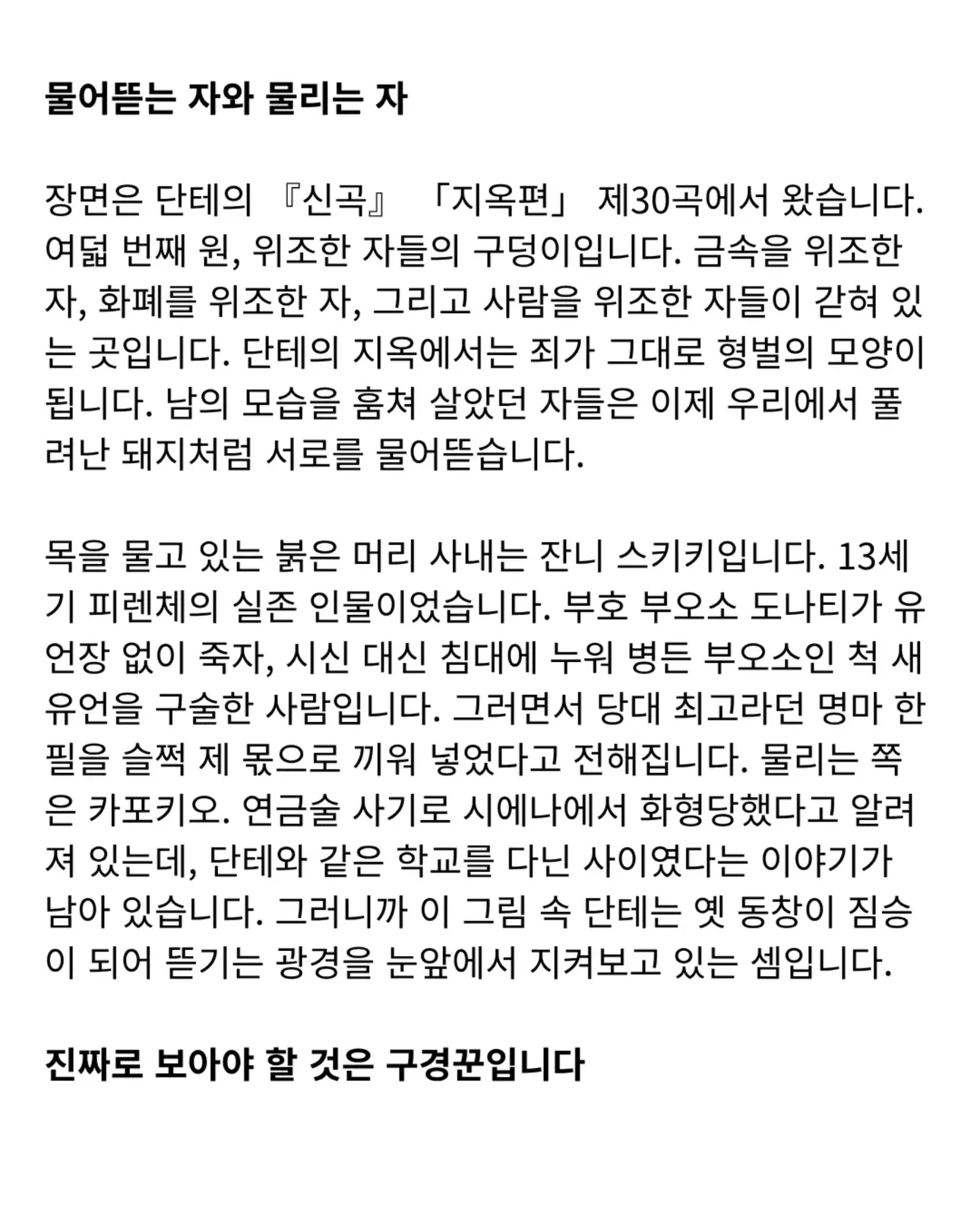 물어뜯는 자와 물리는 자

장면은 단테의 『신곡』 「지옥편」 제30곡에서 왔습니다. 여덟 번째 원, 위조한 자들의 구덩이입니다. 금속을 위조한 자, 화폐를 위조한 자, 그리고 사람을 위조한 자들이 갇혀 있는 곳입니다. 단테의 지옥에서는 죄가 그대로 형벌의 모양이 됩니다. 남의 모습을 훔쳐 살았던 자들은 이제 우리에서 풀려난 돼지처럼 서로를 물어뜯습니다.

목을 물고 있는 붉은 머리 사내는 잔니 스키키입니다. 13세기 피렌체의 실존 인물이었습니다. 부호 부오소 도나티가 유언장 없이 죽자, 시신 대신 침대에 누워 병든 부오소인 척 새 유언을 구술한 사람입니다. 그러면서 당대 최고라던 명마 한 필을 슬쩍 제 몫으로 끼워 넣었다고 전해집니다. 물리는 쪽은 카포키오. 연금술 사기로 시에나에서 화형당했다고 알려져 있는데, 단테와 같은 학교를 다닌 사이였다는 이야기가 남아 있습니다. 그러니까 이 그림 속 단테는 옛 동창이 짐승이 되어 뜯기는 광경을 눈앞에서 지켜보고 있는 셈입니다.

진짜로 보아야 할 것은 구경꾼입니다